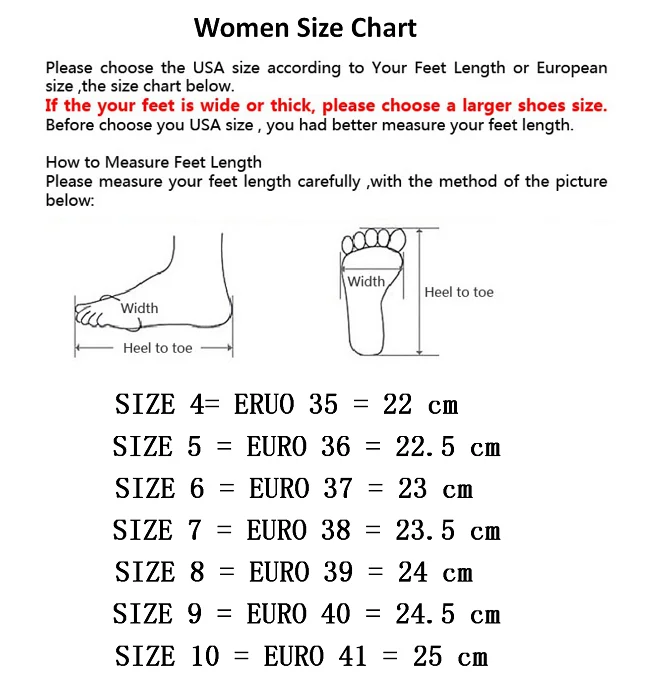 Women Size Chart

Please choose the USA size according to Your Feet Length or European size ,the size chart below.
If the your feet is wide or thick, please choose a larger shoes size.
Before choose you USA size , you had better measure your feet length.

How to Measure Feet Length
Please measure your feet length carefully ,with the method of the picture below:

Width
Heel to toe
Width
Heel to toe

SIZE 4= ERUO 35 = 22 cm
SIZE 5 = EURO 36 = 22.5 cm
SIZE 6 = EURO 37 = 23 cm
SIZE 7 = EURO 38 = 23.5 cm
SIZE 8 = EURO 39 = 24 cm
SIZE 9 = EURO 40 = 24.5 cm
SIZE 10 = EURO 41 = 25 cm